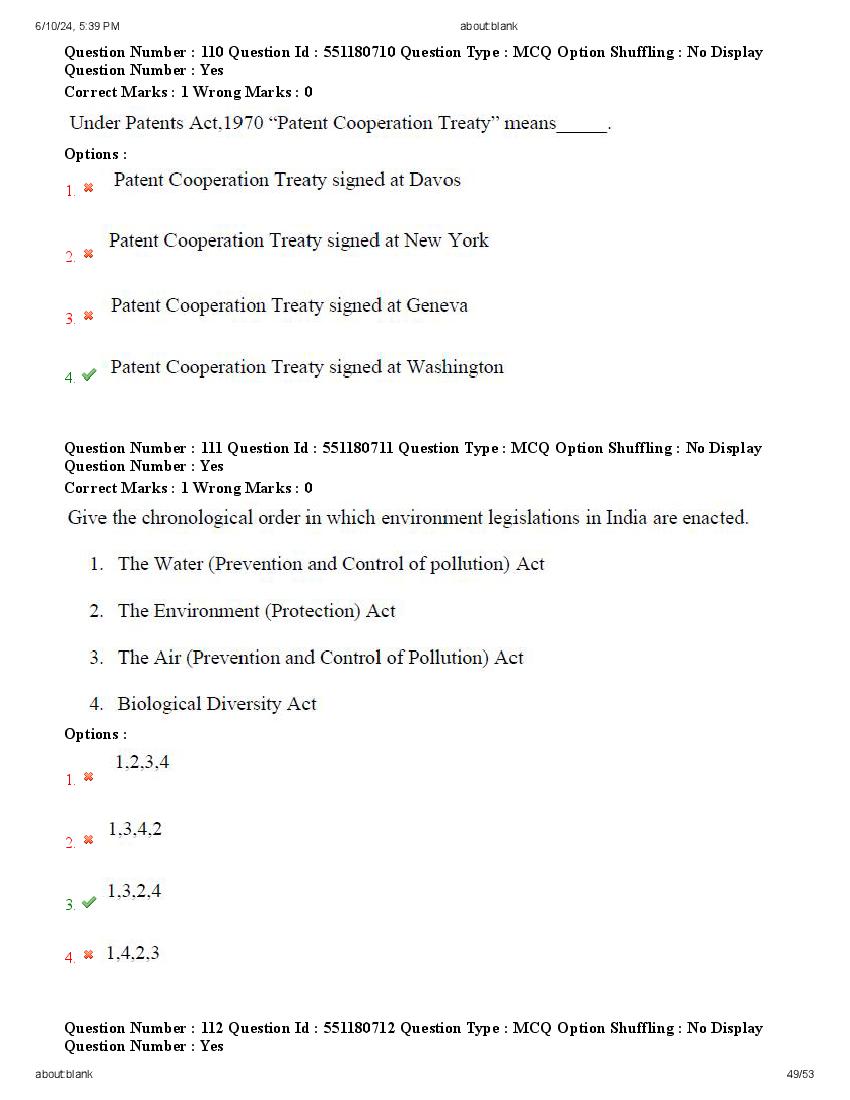 6/10/24, 5:39 PM

about:blank

Question Number : 110 Question Id : 551180710 Question Type : MCQ Option Shuffling : No Display Question Number : Yes
Correct Marks : 1 Wrong Marks : 0

Under Patents Act,1970 “Patent Cooperation Treaty” means______.

Options :

1. ✖ Patent Cooperation Treaty signed at Davos

2. ✖ Patent Cooperation Treaty signed at New York

3. ✖ Patent Cooperation Treaty signed at Geneva

4. ✔ Patent Cooperation Treaty signed at Washington

Question Number : 111 Question Id : 551180711 Question Type : MCQ Option Shuffling : No Display Question Number : Yes
Correct Marks : 1 Wrong Marks : 0

Give the chronological order in which environment legislations in India are enacted.

1. The Water (Prevention and Control of pollution) Act

2. The Environment (Protection) Act

3. The Air (Prevention and Control of Pollution) Act

4. Biological Diversity Act

Options :

1. ✖ 1,2,3,4

2. ✖ 1,3,4,2

3. ✔ 1,3,2,4

4. ✖ 1,4,2,3

Question Number : 112 Question Id : 551180712 Question Type : MCQ Option Shuffling : No Display Question Number : Yes

about:blank

49/53